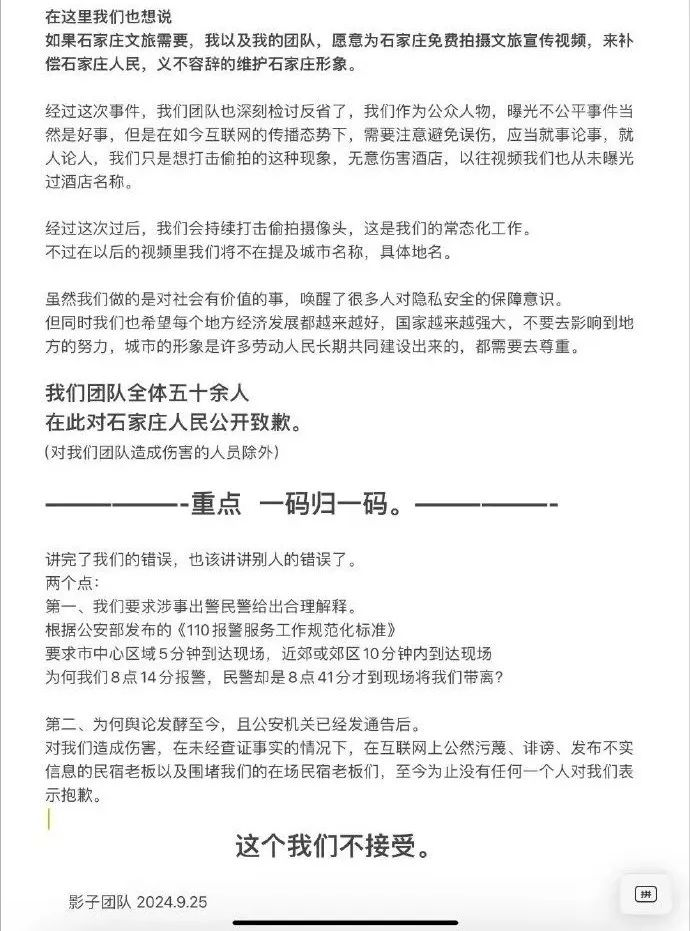 在这里我们也想说
如果石家庄文旅需要，我以及我的团队，愿意为石家庄免费拍摄文旅宣传视频，来补偿石家庄人民，义不容辞的维护石家庄形象。

经过这次事件，我们团队也深刻检讨反省了，我们作为公众人物，曝光不公平事件当然是好事，但是在如今互联网的传播态势下，需要注意避免误伤，应当就事论事，就人论人，我们只是想打击偷拍的这种现象，无意伤害酒店，以往视频我们也从未曝光过酒店名称。

经过这次过后，我们会持续打击偷拍摄像头，这是我们的常态化工作。
不过在以后的视频里我们将不在提及城市名称，具体地名。

虽然我们做的是对社会有价值的事，唤醒了很多人对隐私安全的保障意识。
但同时我们也希望每个地方经济发展都越来越好，国家越来越强大，不要去影响到地方的努力，城市的形象是许多劳动人民长期共同建设出来的，都需要去尊重。

我们团队全体五十余人
在此对石家庄人民公开致歉。
(对我们团队造成伤害的人员除外)

————————-重点 一码归一码。————————-

讲完了我们的错误，也该讲讲别人的错误了。
两个点：
第一、我们要求涉事出警民警给出合理解释。
根据公安部发布的《110报警服务工作规范化标准》
要求市中心区域5分钟到达现场，近郊或郊区10分钟内到达现场
为何我们8点14分报警，民警却是8点41分才到现场将我们带离？

第二、为何舆论发酵至今，且公安机关已经发通告后。
对我们造成伤害，在未经查证事实的情况下，在互联网上公然污蔑、诽谤、发布不实信息的民宿老板以及围堵我们的在场民宿老板们，至今为止没有任何一个人对我们表示抱歉。

这个我们不接受。

影子团队 2024.9.25

拼